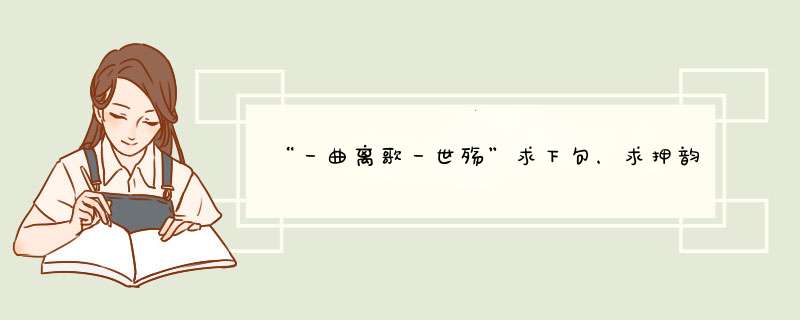 “一曲离歌一世殇”求下句，求押韵